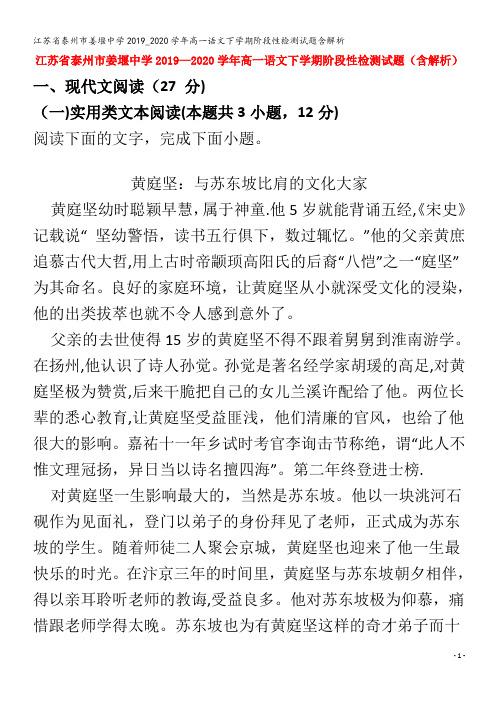 江苏省泰州市姜堰中学2019_2020学年高一语文下学期阶段性检测试题含解析

江苏省泰州市姜堰中学2019—2020学年高一语文下学期阶段性检测试题（含解析）

一、现代文阅读（27 分）

（一)实用类文本阅读(本题共3小题，12分)

阅读下面的文字，完成下面小题。

黄庭坚：与苏东坡比肩的文化大家

黄庭坚幼时聪颖早慧，属于神童.他5岁就能背诵五经,《宋史》记载说“ 坚幼警悟，读书五行俱下，数过辄忆。”他的父亲黄庶追慕古代大哲,用上古时帝颛顼高阳氏的后裔“八恺”之一“庭坚”为其命名。良好的家庭环境，让黄庭坚从小就深受文化的浸染,他的出类拔萃也就不令人感到意外了。

父亲的去世使得15岁的黄庭坚不得不跟着舅舅到淮南游学。在扬州,他认识了诗人孙觉。孙觉是著名经学家胡瑗的高足,对黄庭坚极为赞赏,后来干脆把自己的女儿兰溪许配给了他。两位长辈的悉心教育,让黄庭坚受益匪浅，他们清廉的官风，也给了他很大的影响。嘉祐十一年乡试时考官李询击节称绝，谓“此人不惟文理冠扬，异日当以诗名擅四海”。第二年终登进士榜.

对黄庭坚一生影响最大的，当然是苏东坡。他以一块洮河石砚作为见面礼，登门以弟子的身份拜见了老师，正式成为苏东坡的学生。随着师徒二人聚会京城，黄庭坚也迎来了他一生最快乐的时光。在汴京三年的时间里，黄庭坚与苏东坡朝夕相伴，得以亲耳聆听老师的教诲,受益良多。他对苏东坡极为仰慕，痛惜跟老师学得太晚。苏东坡也为有黄庭坚这样的奇才弟子而十

- 1 -